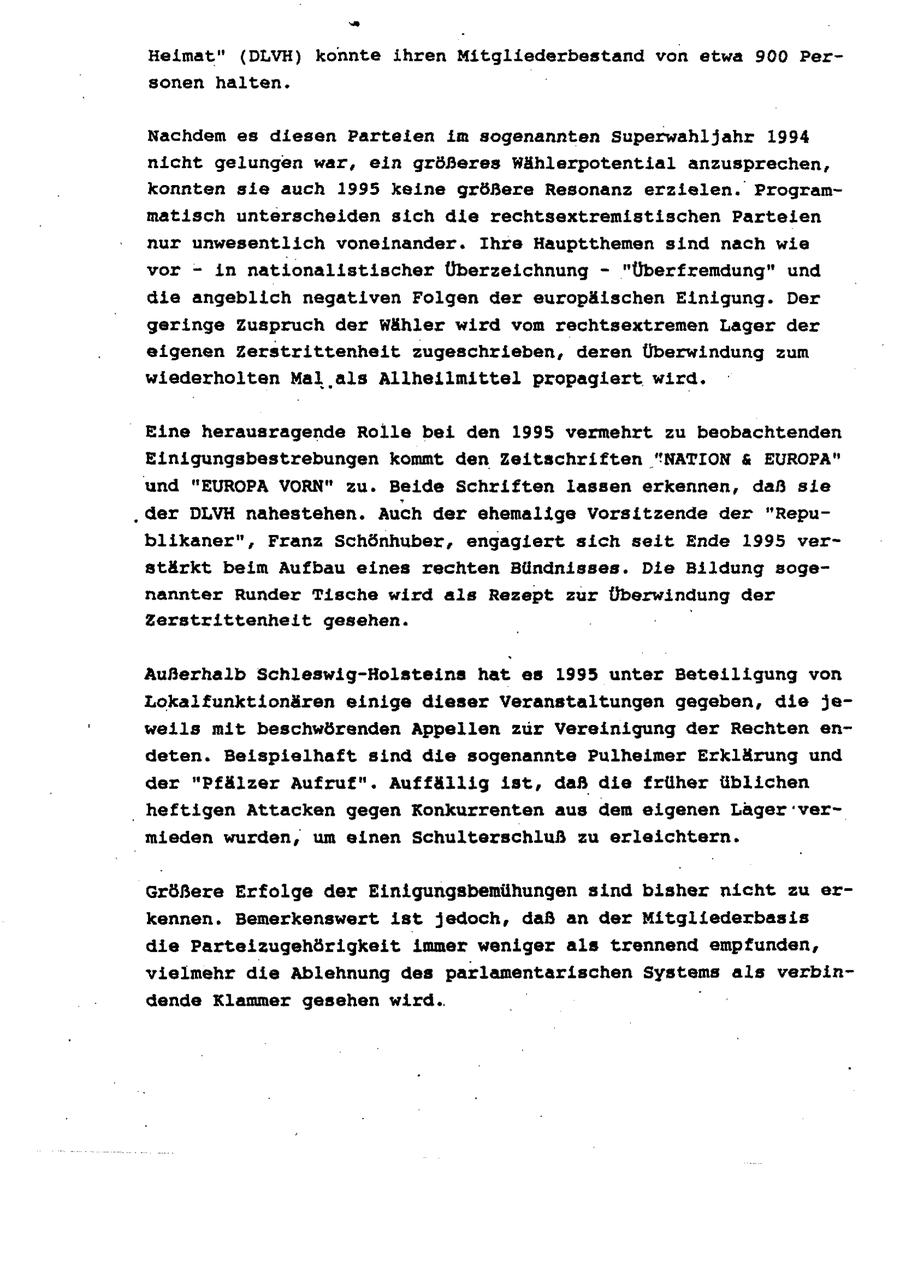 Heimat" (DLVH) konnte ihren Mitgliederbestand von etwa 900 Personen halten.

Nachdem es diesen Parteien im sogenannten Superwahljahr 1994 nicht gelungen war, ein größeres Wählerpotential anzusprechen, konnten sie auch 1995 keine größere Resonanz erzielen. Programmatisch unterscheiden sich die rechtsextremistischen Parteien nur unwesentlich voneinander. Ihre Hauptthemen sind nach wie vor - in nationalistischer Überzeichnung - "Überfremdung" und die angeblich negativen Folgen der europäischen Einigung. Der geringe Zuspruch der Wähler wird vom rechtsextremen Lager der eigenen Zerstrittenheit zugeschrieben, deren Überwindung zum wiederholten Mal als Allheilmittel propagiert wird.

Eine herausragende Rolle bei den 1995 vermehrt zu beobachtenden Einigungsbestrebungen kommt den Zeitschriften "NATION & EUROPA" und "EUROPA VORN" zu. Beide Schriften lassen erkennen, daß sie der DLVH nahestehen. Auch der ehemalige Vorsitzende der "Republikaner", Franz Schönhuber, engagiert sich seit Ende 1995 verstärkt beim Aufbau eines rechten Bündnisses. Die Bildung sogenannter Runder Tische wird als Rezept zur Überwindung der Zerstrittenheit gesehen.

Außerhalb Schleswig-Holsteins hat es 1995 unter Beteiligung von Lokalfunktionären einige dieser Veranstaltungen gegeben, die jeweils mit beschwörenden Appellen zur Vereinigung der Rechten endeten. Beispielhaft sind die sogenannte Pulheimer Erklärung und der "Pfälzer Aufruf". Auffällig ist, daß die früher üblichen heftigen Attacken gegen Konkurrenten aus dem eigenen Lager vermieden wurden, um einen Schulterschluß zu erleichtern.

Größere Erfolge der Einigungsbemühungen sind bisher nicht zu erkennen. Bemerkenswert ist jedoch, daß an der Mitgliederbasis die Parteizugehörigkeit immer weniger als trennend empfunden, vielmehr die Ablehnung des parlamentarischen Systems als verbindende Klammer gesehen wird.